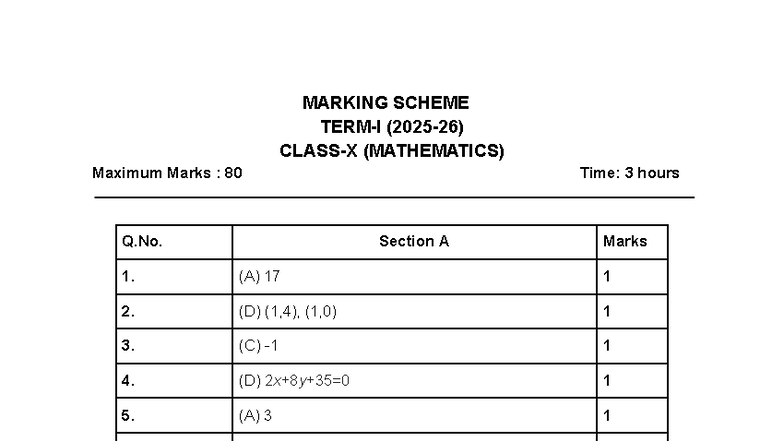 MARKING SCHEME
TERM-I (2025-26)
CLASS-X (MATHEMATICS)

Maximum Marks : 80

Time: 3 hours

| Q.No. | Section A | Marks |
|---|---|---|
| 1. | (A) 17 | 1 |
| 2. | (D) (1,4), (1,0) | 1 |
| 3. | (C) -1 | 1 |
| 4. | (D) $2x+8y+35=0$ | 1 |
| 5. | (A) 3 | 1 |